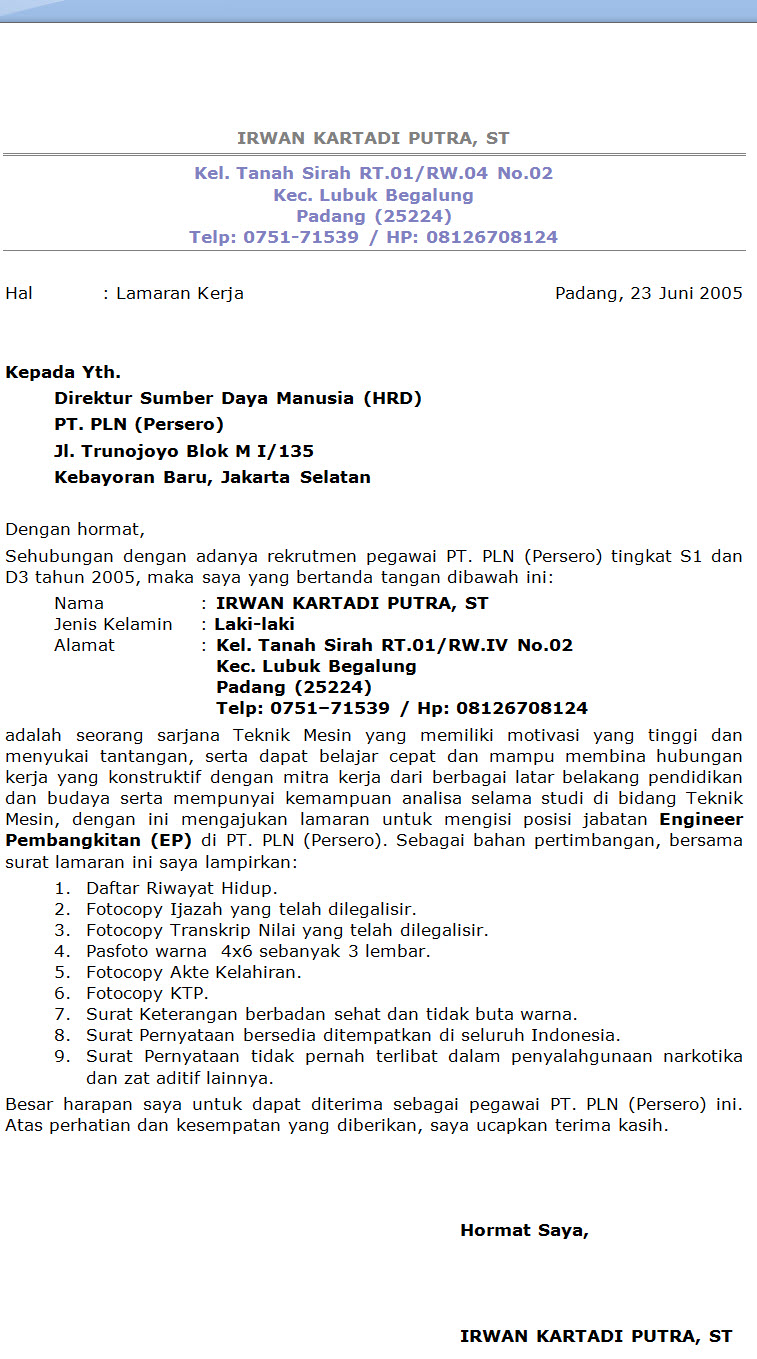 IRWAN KARTADI PUTRA, ST

Kel. Tanah Sirah RT.01/RW.04 No.02
Kec. Lubuk Begalung
Padang (25224)
Telp: 0751-71539 / HP: 08126708124

Hal : Lamaran Kerja

Padang, 23 Juni 2005

Kepada Yth.
Direktur Sumber Daya Manusia (HRD)
PT. PLN (Persero)
Jl. Trunojoyo Blok M I/135
Kebayoran Baru, Jakarta Selatan

Dengan hormat,
Sehubungan dengan adanya rekrutmen pegawai PT. PLN (Persero) tingkat S1 dan D3 tahun 2005, maka saya yang bertanda tangan dibawah ini:

Nama : IRWAN KARTADI PUTRA, ST
Jenis Kelamin : Laki-laki
Alamat : Kel. Tanah Sirah RT.01/RW.IV No.02
Kec. Lubuk Begalung
Padang (25224)
Telp: 0751–71539 / Hp: 08126708124

adalah seorang sarjana Teknik Mesin yang memiliki motivasi yang tinggi dan menyukai tantangan, serta dapat belajar cepat dan mampu membina hubungan kerja yang konstruktif dengan mitra kerja dari berbagai latar belakang pendidikan dan budaya serta mempunyai kemampuan analisa selama studi di bidang Teknik Mesin, dengan ini mengajukan lamaran untuk mengisi posisi jabatan Engineer Pembangkitan (EP) di PT. PLN (Persero). Sebagai bahan pertimbangan, bersama surat lamaran ini saya lampirkan:
1. Daftar Riwayat Hidup.
2. Fotocopy Ijazah yang telah dilegalisir.
3. Fotocopy Transkrip Nilai yang telah dilegalisir.
4. Pasfoto warna 4x6 sebanyak 3 lembar.
5. Fotocopy Akte Kelahiran.
6. Fotocopy KTP.
7. Surat Keterangan berbadan sehat dan tidak buta warna.
8. Surat Pernyataan bersedia ditempatkan di seluruh Indonesia.
9. Surat Pernyataan tidak pernah terlibat dalam penyalahgunaan narkotika dan zat aditif lainnya.

Besar harapan saya untuk dapat diterima sebagai pegawai PT. PLN (Persero) ini. Atas perhatian dan kesempatan yang diberikan, saya ucapkan terima kasih.

Hormat Saya,

IRWAN KARTADI PUTRA, ST